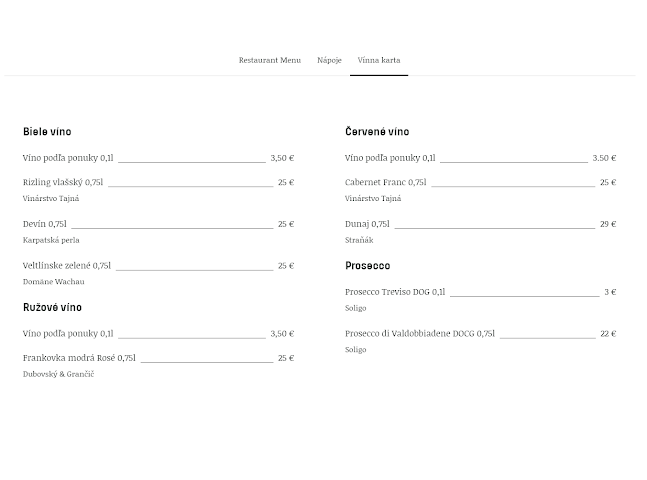 Restaurant Menu Nápoje Vínna karta

Biele víno

Víno podľa ponuky 0,1l 3,50 €

Rizling vlašský 0,75l 25 €
Vinárstvo Tajná

Devín 0,75l 25 €
Karpatská perla

Veltlínske zelené 0,75l 25 €
Domäne Wachau

Ružové víno

Víno podľa ponuky 0,1l 3,50 €

Frankovka modrá Rosé 0,75l 25 €
Dubovský & Grančič

Červené víno

Víno podľa ponuky 0,1l 3.50 €

Cabernet Franc 0,75l 25 €
Vinárstvo Tajná

Dunaj 0,75l 29 €
Straňák

Prosecco

Prosecco Treviso DOG 0,1l 3 €
Soligo

Prosecco di Valdobbiadene DOCG 0,75l 22 €
Soligo